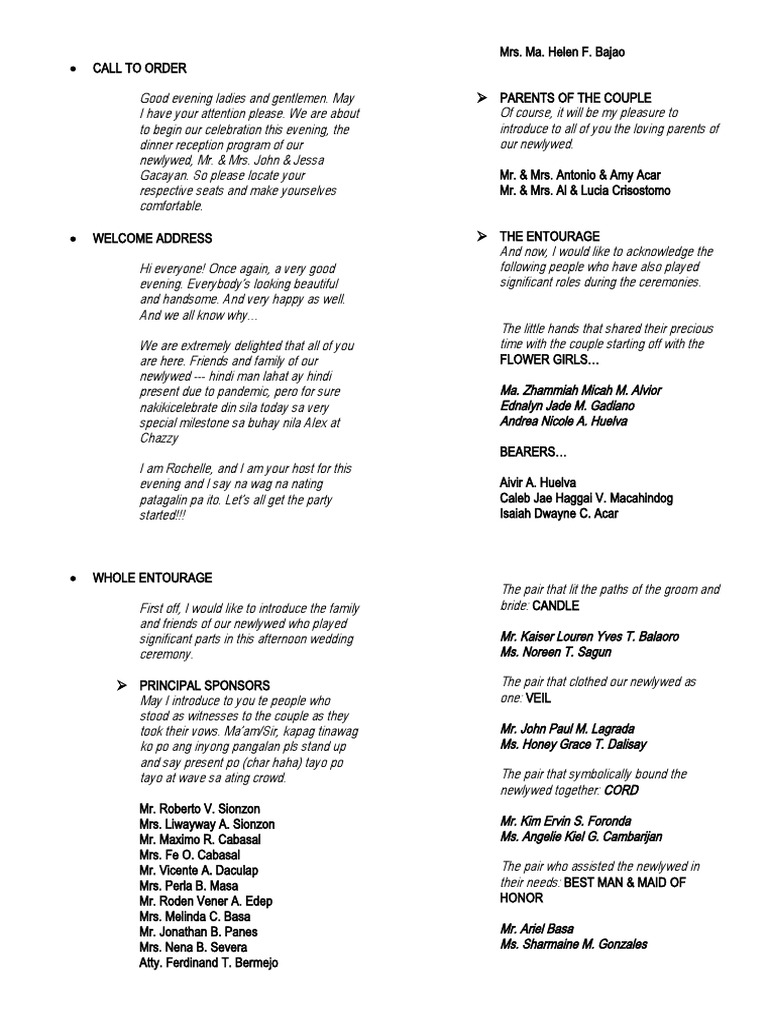 • CALL TO ORDER

Good evening ladies and gentlemen. May I have your attention please. We are about to begin our celebration this evening, the dinner reception program of our newlywed, Mr. & Mrs. John & Jessa Gacayan. So please locate your respective seats and make yourselves comfortable.

• WELCOME ADDRESS

Hi everyone! Once again, a very good evening. Everybody's looking beautiful and handsome. And very happy as well. And we all know why…

We are extremely delighted that all of you are here. Friends and family of our newlywed --- hindi man lahat ay hindi present due to pandemic, pero for sure nakikicelebrate din sila today sa very special milestone sa buhay nila Alex at Chazzy

I am Rochelle, and I am your host for this evening and I say na wag na nating patagalin pa ito. Let's all get the party started!!!

• WHOLE ENTOURAGE

First off, I would like to introduce the family and friends of our newlywed who played significant parts in this afternoon wedding ceremony.

➢ PRINCIPAL SPONSORS
May I introduce to you te people who stood as witnesses to the couple as they took their vows. Ma'am/Sir, kapag tinawag ko po ang inyong pangalan pls stand up and say present po (char haha) tayo po tayo at wave sa ating crowd.

Mr. Roberto V. Sionzon
Mrs. Liwayway A. Sionzon
Mr. Maximo R. Cabasal
Mrs. Fe O. Cabasal
Mr. Vicente A. Daculap
Mrs. Perla B. Masa
Mr. Roden Vener A. Edep
Mrs. Melinda C. Basa
Mr. Jonathan B. Panes
Mrs. Nena B. Severa
Atty. Ferdinand T. Bermejo
Mrs. Ma. Helen F. Bajao

➢ PARENTS OF THE COUPLE
Of course, it will be my pleasure to introduce to all of you the loving parents of our newlywed.

Mr. & Mrs. Antonio & Amy Acar
Mr. & Mrs. Al & Lucia Crisostomo

➢ THE ENTOURAGE
And now, I would like to acknowledge the following people who have also played significant roles during the ceremonies.

The little hands that shared their precious time with the couple starting off with the FLOWER GIRLS…

Ma. Zhammiah Micah M. Alvior
Ednalyn Jade M. Gadiano
Andrea Nicole A. Huelva

BEARERS…

Aivir A. Huelva
Caleb Jae Haggai V. Macahindog
Isaiah Dwayne C. Acar

The pair that lit the paths of the groom and bride: CANDLE

Mr. Kaiser Louren Yves T. Balaoro
Ms. Noreen T. Sagun

The pair that clothed our newlywed as one: VEIL

Mr. John Paul M. Lagrada
Ms. Honey Grace T. Dalisay

The pair that symbolically bound the newlywed together: CORD

Mr. Kim Ervin S. Foronda
Ms. Angelie Kiel G. Cambarijan

The pair who assisted the newlywed in their needs: BEST MAN & MAID OF HONOR

Mr. Ariel Basa
Ms. Sharmaine M. Gonzales